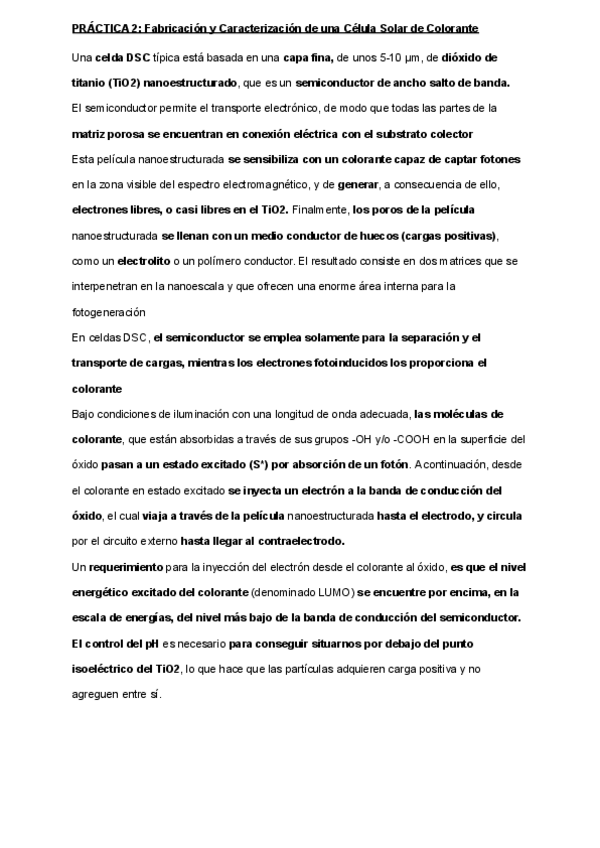 PRÁCTICA 2: Fabricación y Caracterización de una Célula Solar de Colorante

Una celda DSC típica está basada en una capa fina, de unos 5-10 µm, de dióxido de titanio (TiO2) nanoestructurado, que es un semiconductor de ancho salto de banda. El semiconductor permite el transporte electrónico, de modo que todas las partes de la matriz porosa se encuentran en conexión eléctrica con el substrato colector

Esta película nanoestructurada se sensibiliza con un colorante capaz de captar fotones en la zona visible del espectro electromagnético, y de generar, a consecuencia de ello, electrones libres, o casi libres en el TiO2. Finalmente, los poros de la película nanoestructurada se llenan con un medio conductor de huecos (cargas positivas), como un electrolito o un polímero conductor. El resultado consiste en dos matrices que se interpenetran en la nanoescala y que ofrecen una enorme área interna para la fotogeneración

En celdas DSC, el semiconductor se emplea solamente para la separación y el transporte de cargas, mientras los electrones fotoinducidos los proporciona el colorante

Bajo condiciones de iluminación con una longitud de onda adecuada, las moléculas de colorante, que están absorbidas a través de sus grupos -OH y/o -COOH en la superficie del óxido pasan a un estado excitado (S*) por absorción de un fotón. A continuación, desde el colorante en estado excitado se inyecta un electrón a la banda de conducción del óxido, el cual viaja a través de la película nanoestructurada hasta el electrodo, y circula por el circuito externo hasta llegar al contraelectrodo.

Un requerimiento para la inyección del electrón desde el colorante al óxido, es que el nivel energético excitado del colorante (denominado LUMO) se encuentre por encima, en la escala de energías, del nivel más bajo de la banda de conducción del semiconductor. El control del pH es necesario para conseguir situarnos por debajo del punto isoeléctrico del TiO2, lo que hace que las partículas adquieren carga positiva y no agreguen entre sí.